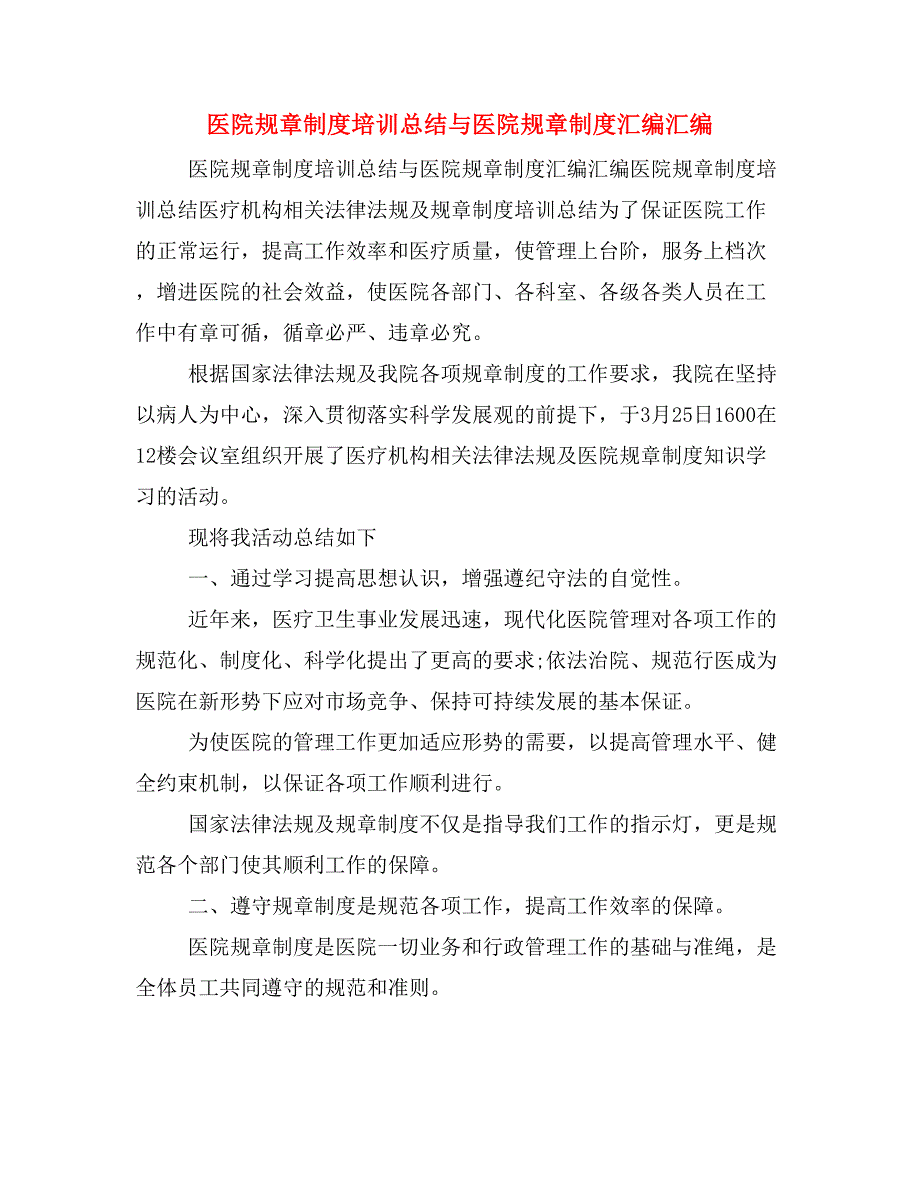 医院规章制度培训总结与医院规章制度汇编汇编

医院规章制度培训总结与医院规章制度汇编汇编医院规章制度培训总结医疗机构相关法律法规及规章制度培训总结为了保证医院工作的正常运行，提高工作效率和医疗质量，使管理上台阶，服务上档次，增进医院的社会效益，使医院各部门、各科室、各级各类人员在工作中有章可循，循章必严、违章必究。

根据国家法律法规及我院各项规章制度的工作要求，我院在坚持以病人为中心，深入贯彻落实科学发展观的前提下，于3月25日1600在12楼会议室组织开展了医疗机构相关法律法规及医院规章制度知识学习的活动。

现将我活动总结如下

一、通过学习提高思想认识，增强遵纪守法的自觉性。

近年来，医疗卫生事业发展迅速，现代化医院管理对各项工作的规范化、制度化、科学化提出了更高的要求;依法治院、规范行医成为医院在新形势下应对市场竞争、保持可持续发展的基本保证。

为使医院的管理工作更加适应形势的需要，以提高管理水平、健全约束机制，以保证各项工作顺利进行。

国家法律法规及规章制度不仅是指导我们工作的指示灯，更是规范各个部门使其顺利工作的保障。

二、遵守规章制度是规范各项工作，提高工作效率的保障。

医院规章制度是医院一切业务和行政管理工作的基础与准绳，是全体员工共同遵守的规范和准则。